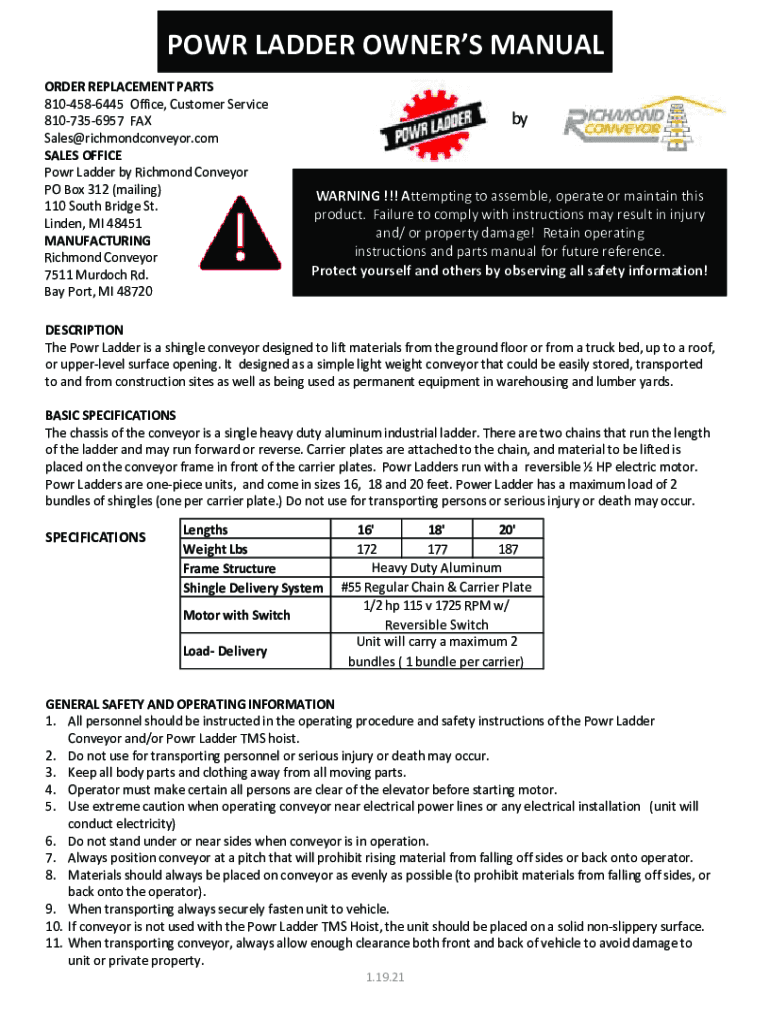 POWR LADDER OWNER'S MANUAL

ORDER REPLACEMENT PARTS
810-458-6445 Office, Customer Service
810-735-6957 FAX
Sales@richmondconveyor.com
SALES OFFICE
Powr Ladder by Richmond Conveyor
PO Box 312 (mailing)
110 South Bridge St.
Linden, MI 48451
MANUFACTURING
Richmond Conveyor
7511 Murdoch Rd.
Bay Port, MI 48720

POWR LADDER by RICHMOND CONVEYOR

WARNING !!! Attempting to assemble, operate or maintain this product. Failure to comply with instructions may result in injury and/ or property damage! Retain operating instructions and parts manual for future reference.
Protect yourself and others by observing all safety information!

DESCRIPTION
The Powr Ladder is a shingle conveyor designed to lift materials from the ground floor or from a truck bed, up to a roof, or upper-level surface opening. It designed as a simple light weight conveyor that could be easily stored, transported to and from construction sites as well as being used as permanent equipment in warehousing and lumber yards.

BASIC SPECIFICATIONS
The chassis of the conveyor is a single heavy duty aluminum industrial ladder. There are two chains that run the length of the ladder and may run forward or reverse. Carrier plates are attached to the chain, and material to be lifted is placed on the conveyor frame in front of the carrier plates. Powr Ladders run with a reversible ½ HP electric motor. Powr Ladders are one-piece units, and come in sizes 16, 18 and 20 feet. Power Ladder has a maximum load of 2 bundles of shingles (one per carrier plate.) Do not use for transporting persons or serious injury or death may occur.

SPECIFICATIONS

| Lengths | 16' | 18' | 20' |
|---|---|---|---|
| Weight Lbs | 172 | 177 | 187 |
| Frame Structure | Heavy Duty Aluminum | | |
| Shingle Delivery System | #55 Regular Chain & Carrier Plate | | |
| Motor with Switch | 1/2 hp 115 v 1725 RPM w/ Reversible Switch | | |
| Load- Delivery | Unit will carry a maximum 2 bundles ( 1 bundle per carrier) | | |

GENERAL SAFETY AND OPERATING INFORMATION
1. All personnel should be instructed in the operating procedure and safety instructions of the Powr Ladder Conveyor and/or Powr Ladder TMS hoist.
2. Do not use for transporting personnel or serious injury or death may occur.
3. Keep all body parts and clothing away from all moving parts.
4. Operator must make certain all persons are clear of the elevator before starting motor.
5. Use extreme caution when operating conveyor near electrical power lines or any electrical installation (unit will conduct electricity)
6. Do not stand under or near sides when conveyor is in operation.
7. Always position conveyor at a pitch that will prohibit rising material from falling off sides or back onto operator.
8. Materials should always be placed on conveyor as evenly as possible (to prohibit materials from falling off sides, or back onto the operator).
9. When transporting always securely fasten unit to vehicle.
10. If conveyor is not used with the Powr Ladder TMS Hoist, the unit should be placed on a solid non-slippery surface.
11. When transporting conveyor, always allow enough clearance both front and back of vehicle to avoid damage to unit or private property.

1.19.21